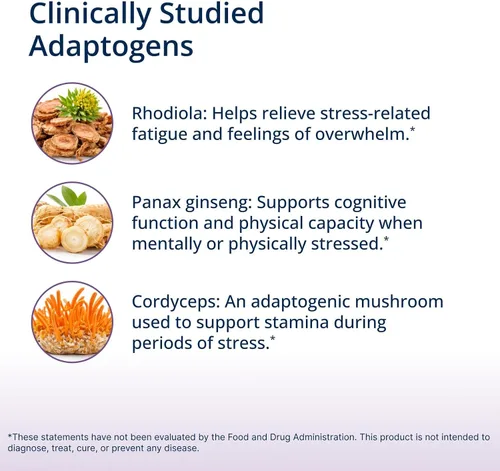 Clinically Studied Adaptogens

Rhodiola: Helps relieve stress-related fatigue and feelings of overwhelm.*

Panax ginseng: Supports cognitive function and physical capacity when mentally or physically stressed.*

Cordyceps: An adaptogenic mushroom used to support stamina during periods of stress.*

*These statements have not been evaluated by the Food and Drug Administration. This product is not intended to diagnose, treat, cure, or prevent any disease.